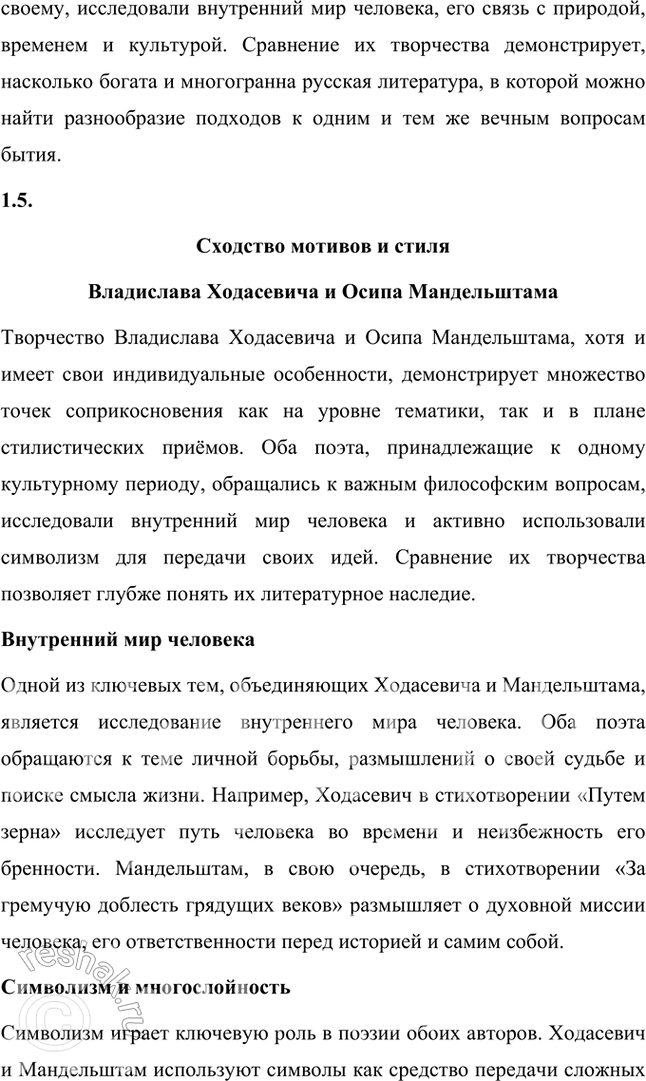 своему, исследовали внутренний мир человека, его связь с природой, временем и культурой. Сравнение их творчества демонстрирует, насколько богата и многогранна русская литература, в которой можно найти разнообразие подходов к одним и тем же вечным вопросам бытия.

1.5.

Сходство мотивов и стиля

Владислава Ходасевича и Осипа Мандельштама

Творчество Владислава Ходасевича и Осипа Мандельштама, хотя и имеет свои индивидуальные особенности, демонстрирует множество точек соприкосновения как на уровне тематики, так и в плане стилистических приёмов. Оба поэта, принадлежащие к одному культурному периоду, обращались к важным философским вопросам, исследовали внутренний мир человека и активно использовали символизм для передачи своих идей. Сравнение их творчества позволяет глубже понять их литературное наследие.

Внутренний мир человека

Одной из ключевых тем, объединяющих Ходасевича и Мандельштама, является исследование внутреннего мира человека. Оба поэта обращаются к теме личной борьбы, размышлений о своей судьбе и поиске смысла жизни. Например, Ходасевич в стихотворении «Путем зерна» исследует путь человека во времени и неизбежность его бренности. Мандельштам, в свою очередь, в стихотворении «За гремучую доблесть грядущих веков» размышляет о духовной миссии человека, его ответственности перед историей и самим собой.

Символизм и многослойность

Символизм играет ключевую роль в поэзии обоих авторов. Ходасевич и Мандельштам используют символы как средство передачи сложных

reshak.ru